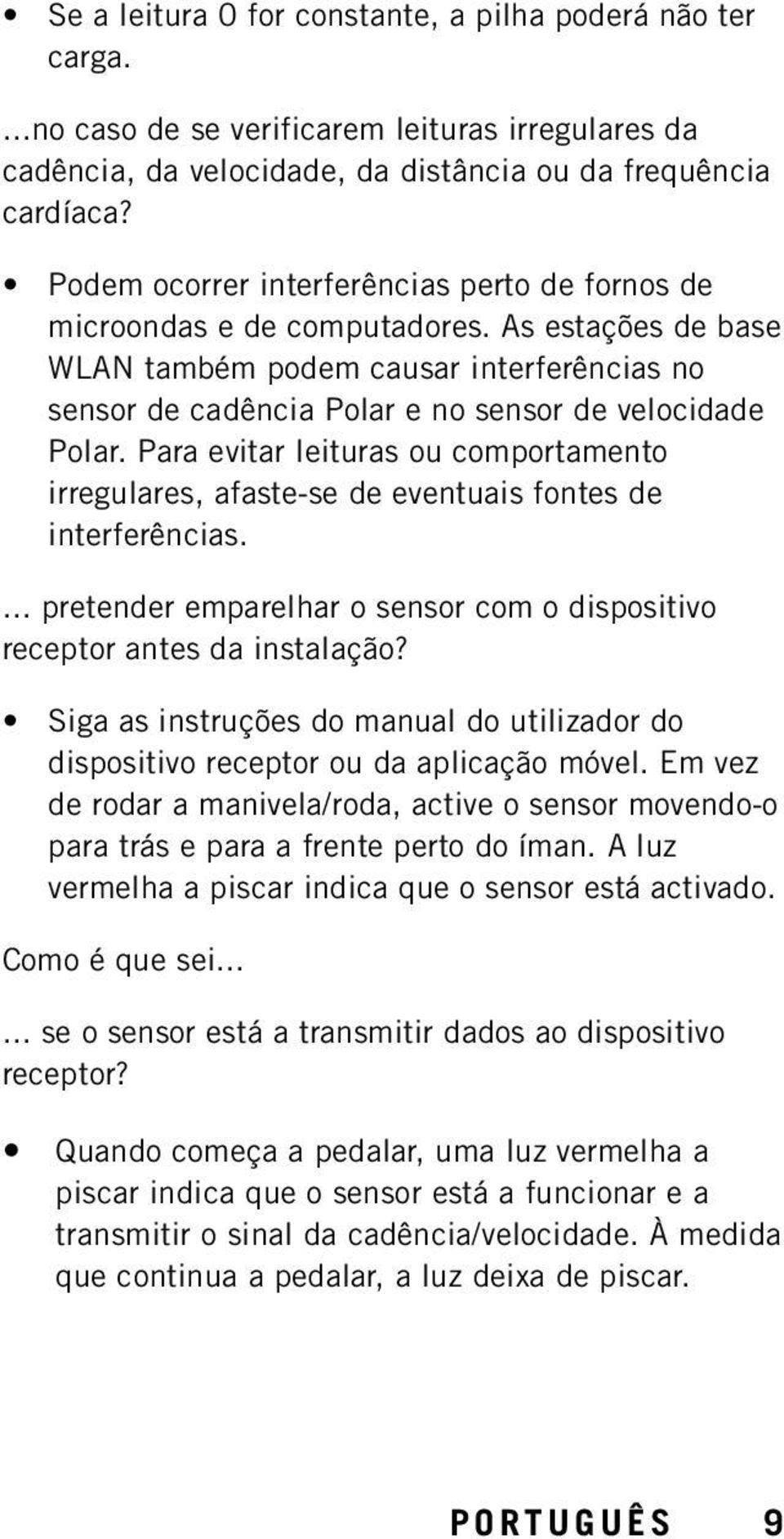 • Se a leitura 0 for constante, a pilha poderá não ter carga.

...no caso de se verificarem leituras irregulares da cadência, da velocidade, da distância ou da frequência cardíaca?

• Podem ocorrer interferências perto de fornos de microondas e de computadores. As estações de base WLAN também podem causar interferências no sensor de cadência Polar e no sensor de velocidade Polar. Para evitar leituras ou comportamento irregulares, afaste-se de eventuais fontes de interferências.

... pretender emparelhar o sensor com o dispositivo receptor antes da instalação?

• Siga as instruções do manual do utilizador do dispositivo receptor ou da aplicação móvel. Em vez de rodar a manivela/roda, active o sensor movendo-o para trás e para a frente perto do íman. A luz vermelha a piscar indica que o sensor está activado.

Como é que sei...

... se o sensor está a transmitir dados ao dispositivo receptor?

• Quando começa a pedalar, uma luz vermelha a piscar indica que o sensor está a funcionar e a transmitir o sinal da cadência/velocidade. À medida que continua a pedalar, a luz deixa de piscar.

PORTUGUÊS 9